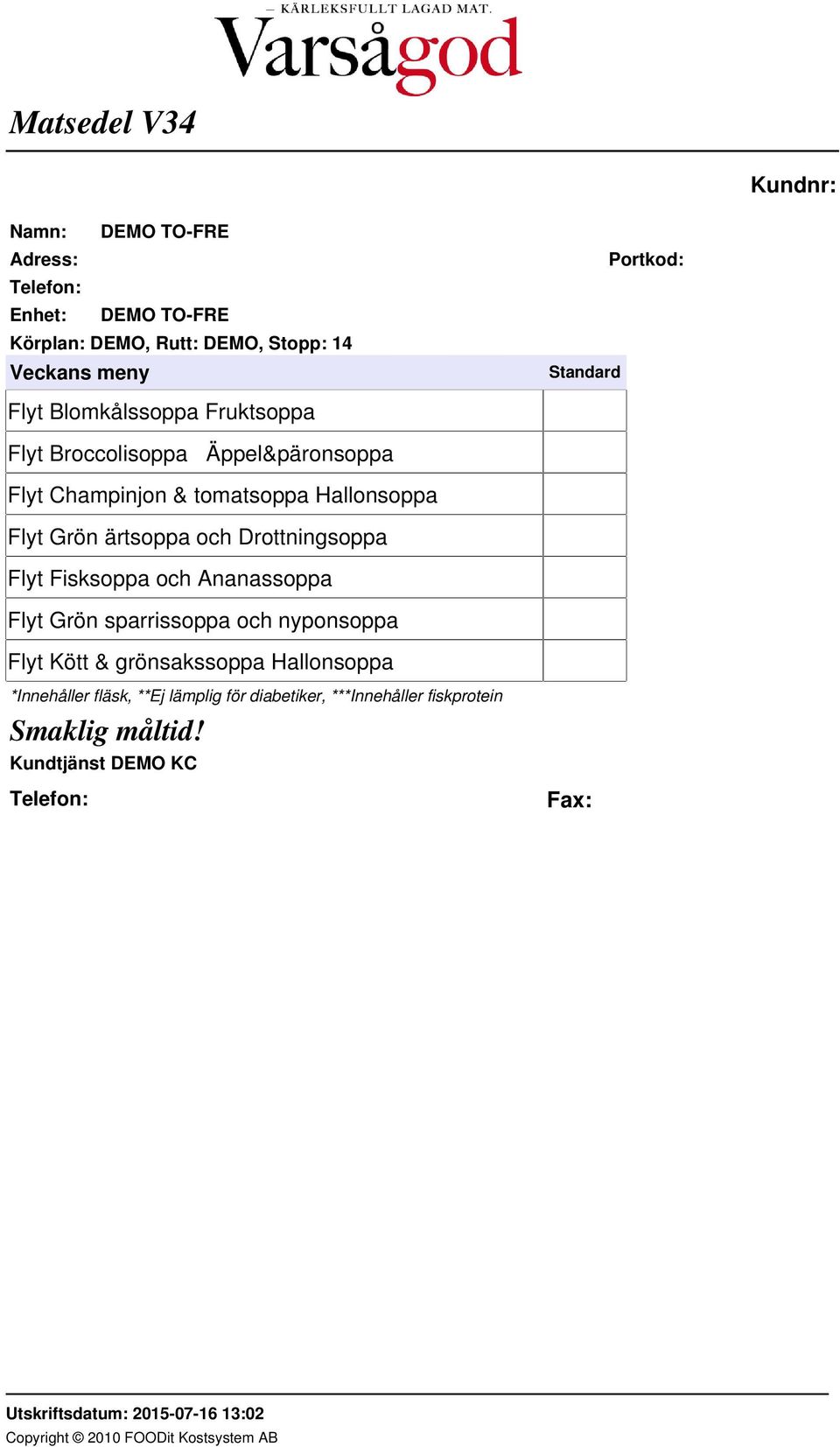 — KÄRLEKSFULLT LAGAD MAT.
Varsågod

Matsedel V34

Kundnr:

Namn: DEMO TO-FRE
Adress:
Portkod:
Telefon:
Enhet: DEMO TO-FRE
Körplan: DEMO, Rutt: DEMO, Stopp: 14

| Veckans meny | Standard |
|---|---|
| Flyt Blomkålssoppa Fruktsoppa | |
| Flyt Broccolisoppa Äppel&päronsoppa | |
| Flyt Champinjon & tomatsoppa Hallonsoppa | |
| Flyt Grön ärtsoppa och Drottningsoppa | |
| Flyt Fisksoppa och Ananassoppa | |
| Flyt Grön sparrissoppa och nyponsoppa | |
| Flyt Kött & grönsakssoppa Hallonsoppa | |

*Innehåller fläsk, **Ej lämplig för diabetiker, ***Innehåller fiskprotein

Smaklig måltid!
Kundtjänst DEMO KC
Telefon:
Fax:

Utskriftsdatum: 2015-07-16 13:02
Copyright © 2010 FOODit Kostsystem AB